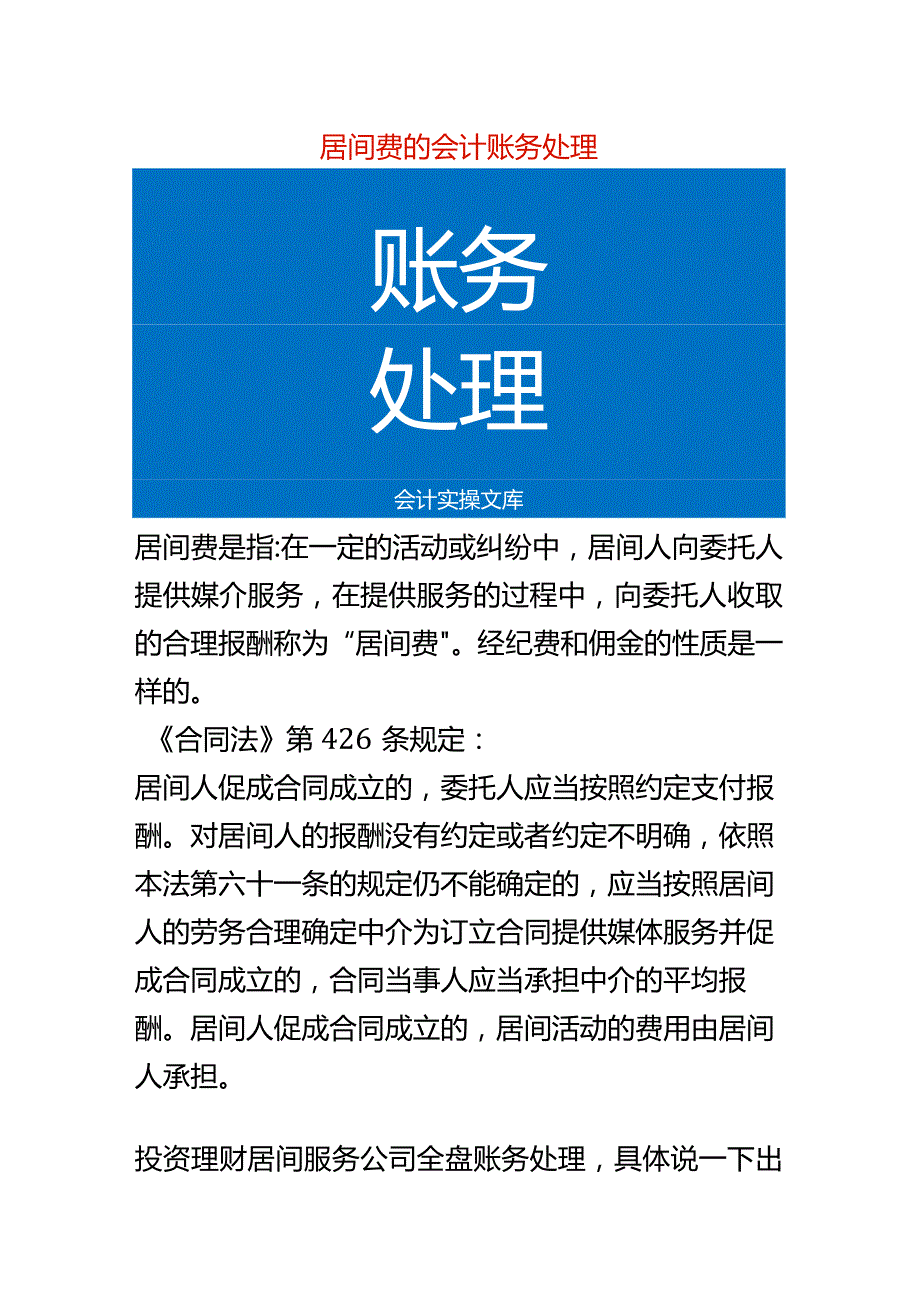 居间费的会计账务处理

账务
处理
会计实操文库

居间费是指:在一定的活动或纠纷中，居间人向委托人提供媒介服务，在提供服务的过程中，向委托人收取的合理报酬称为“居间费"。经纪费和佣金的性质是一样的。

《合同法》第426条规定：
居间人促成合同成立的，委托人应当按照约定支付报酬。对居间人的报酬没有约定或者约定不明确，依照本法第六十一条的规定仍不能确定的，应当按照居间人的劳务合理确定中介为订立合同提供媒体服务并促成合同成立的，合同当事人应当承担中介的平均报酬。居间人促成合同成立的，居间活动的费用由居间人承担。

投资理财居间服务公司全盘账务处理，具体说一下出